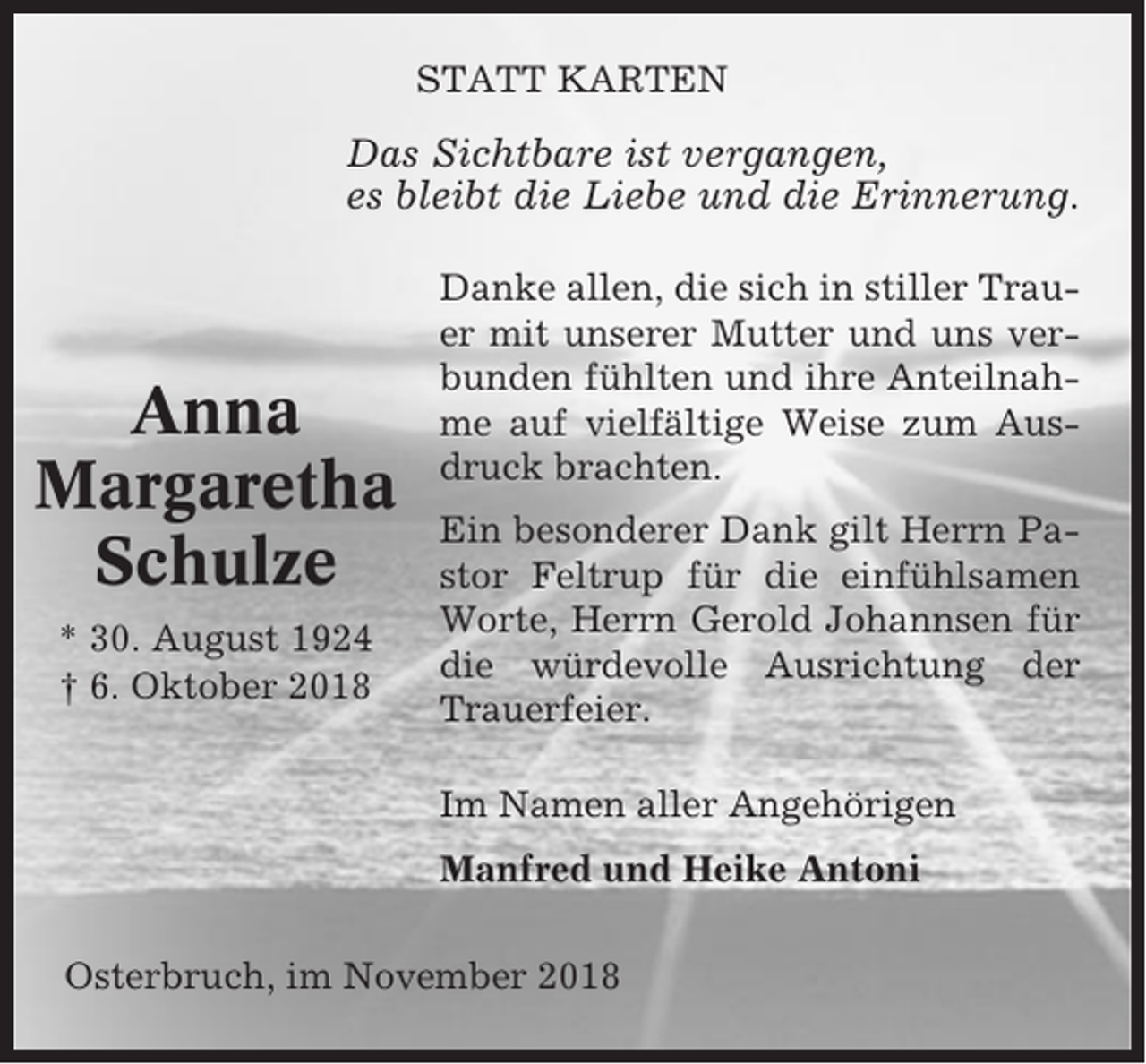 STATT KARTEN

Das Sichtbare ist vergangen,
es bleibt die Liebe und die Erinnerung.

Anna
Margaretha
Schulze

* 30. August 1924
† 6. Oktober 2018

Danke allen, die sich in stiller Trauer mit unserer Mutter und uns verbunden fühlten und ihre Anteilnahme auf vielfältige Weise zum Ausdruck brachten.

Ein besonderer Dank gilt Herrn Pastor Feltrup für die einfühlsamen Worte, Herrn Gerold Johannsen für die würdevolle Ausrichtung der Trauerfeier.

Im Namen aller Angehörigen

Manfred und Heike Antoni

Osterbruch, im November 2018